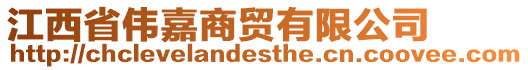 江西省伟嘉商贸有限公司
http://chclevelandesthe.cn.coovee.com